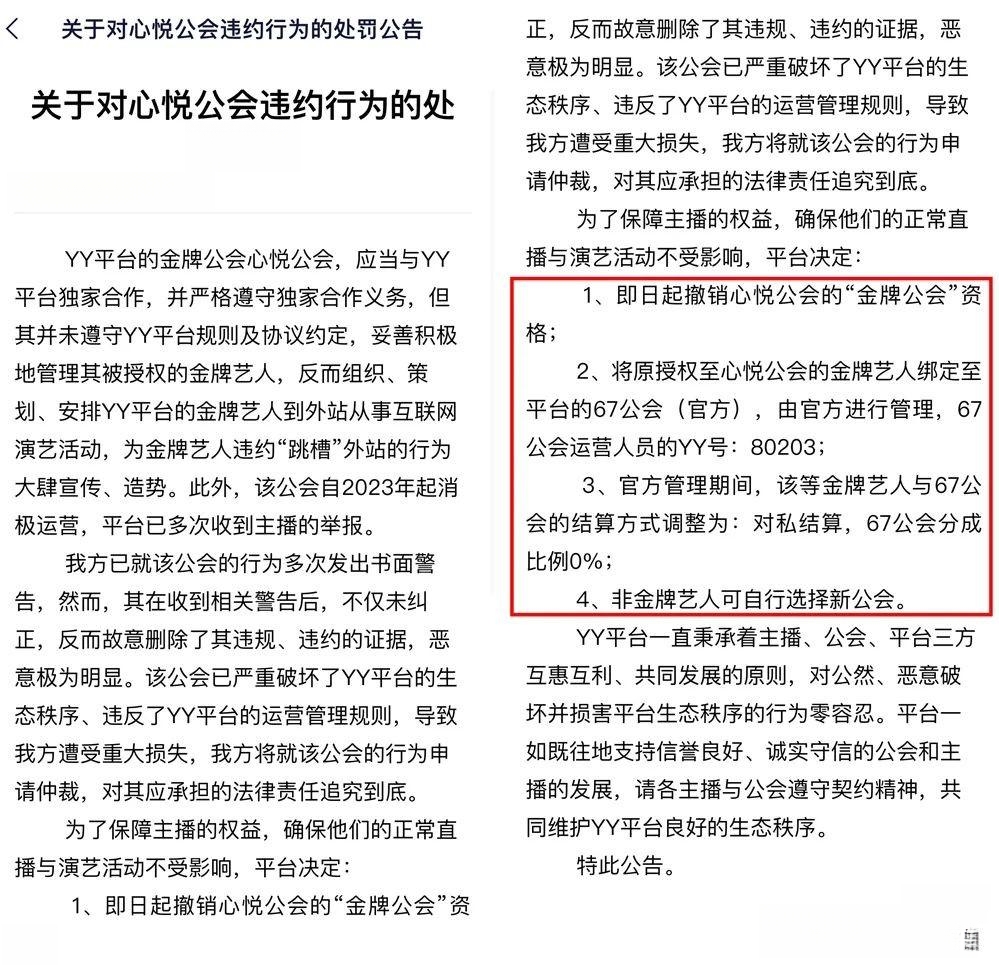 关于对心悦公会违约行为的处罚公告

关于对心悦公会违约行为的处

YY平台的金牌公会心悦公会，应当与YY平台独家合作，并严格遵守独家合作义务，但其并未遵守YY平台规则及协议约定，妥善积极地管理其被授权的金牌艺人，反而组织、策划、安排YY平台的金牌艺人到外站从事互联网演艺活动，为金牌艺人违约“跳槽”外站的行为大肆宣传、造势。此外，该公会自2023年起消极运营，平台已多次收到主播的举报。

我方已就该公会的行为多次发出书面警告，然而，其在收到相关警告后，不仅未纠正，反而故意删除了其违规、违约的证据，恶意极为明显。该公会已严重破坏了YY平台的生态秩序、违反了YY平台的运营管理规则，导致我方遭受重大损失，我方将就该公会的行为申请仲裁，对其应承担的法律责任追究到底。

为了保障主播的权益，确保他们的正常直播与演艺活动不受影响，平台决定：

1、即日起撤销心悦公会的“金牌公会”资

正，反而故意删除了其违规、违约的证据，恶意极为明显。该公会已严重破坏了YY平台的生态秩序、违反了YY平台的运营管理规则，导致我方遭受重大损失，我方将就该公会的行为申请仲裁，对其应承担的法律责任追究到底。

为了保障主播的权益，确保他们的正常直播与演艺活动不受影响，平台决定：

1、即日起撤销心悦公会的“金牌公会”资格；

2、将原授权至心悦公会的金牌艺人绑定至平台的67公会（官方），由官方进行管理，67公会运营人员的YY号：80203；

3、官方管理期间，该等金牌艺人与67公会的结算方式调整为：对私结算，67公会分成比例0%；

4、非金牌艺人可自行选择新公会。

YY平台一直秉承着主播、公会、平台三方互惠互利、共同发展的原则，对公然、恶意破坏并损害平台生态秩序的行为零容忍。平台一如既往地支持信誉良好、诚实守信的公会和主播的发展，请各主播与公会遵守契约精神，共同维护YY平台良好的生态秩序。

特此公告。